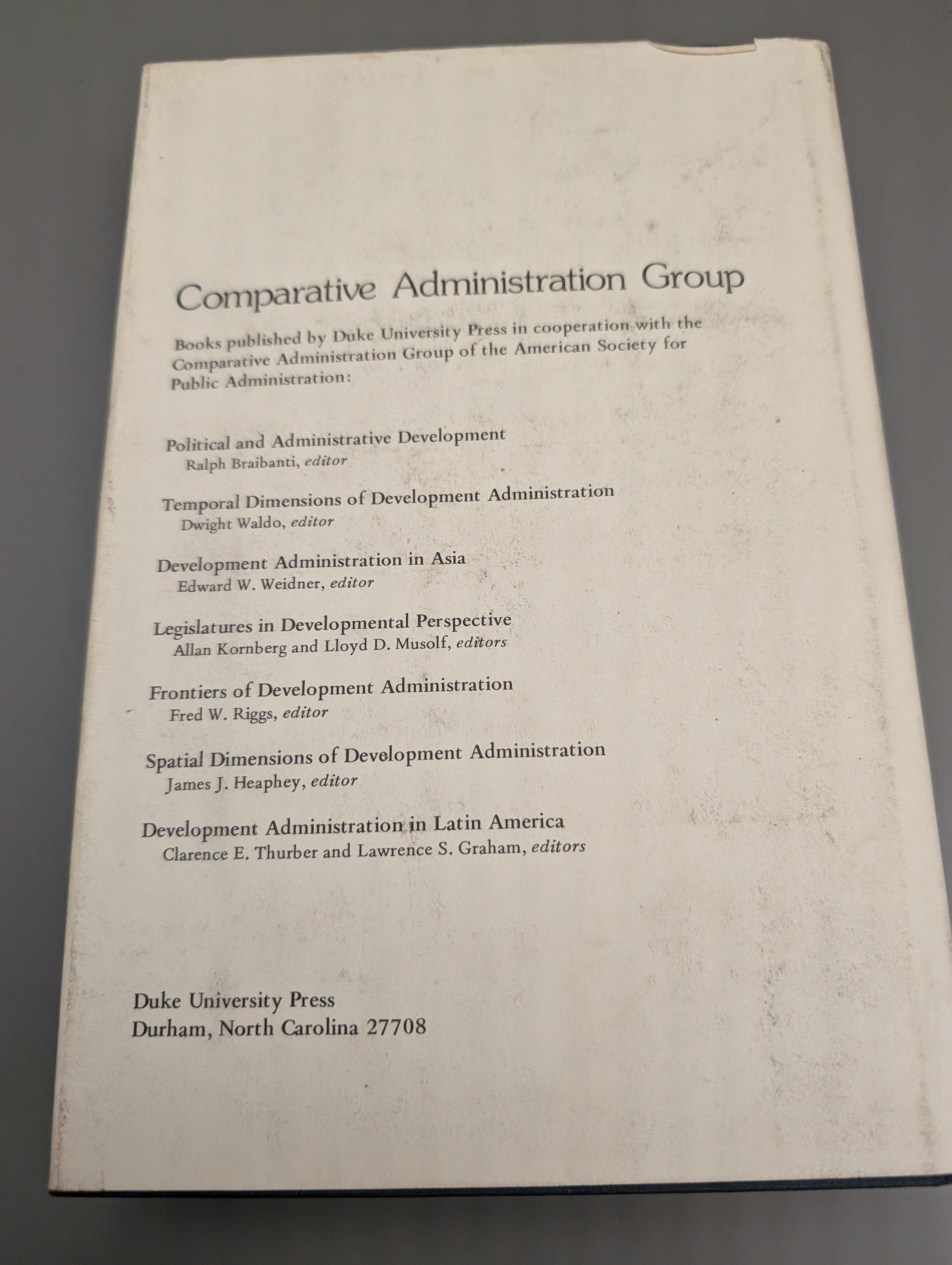 Comparative Administration Group

Books published by Duke University Press in cooperation with the Comparative Administration Group of the American Society for Public Administration:

Political and Administrative Development
Ralph Braibanti, editor

Temporal Dimensions of Development Administration
Dwight Waldo, editor

Development Administration in Asia
Edward W. Weidner, editor

Legislatures in Developmental Perspective
Allan Kornberg and Lloyd D. Musolf, editors

Frontiers of Development Administration
Fred W. Riggs, editor

Spatial Dimensions of Development Administration
James J. Heaphey, editor

Development Administration in Latin America
Clarence E. Thurber and Lawrence S. Graham, editors

Duke University Press
Durham, North Carolina 27708